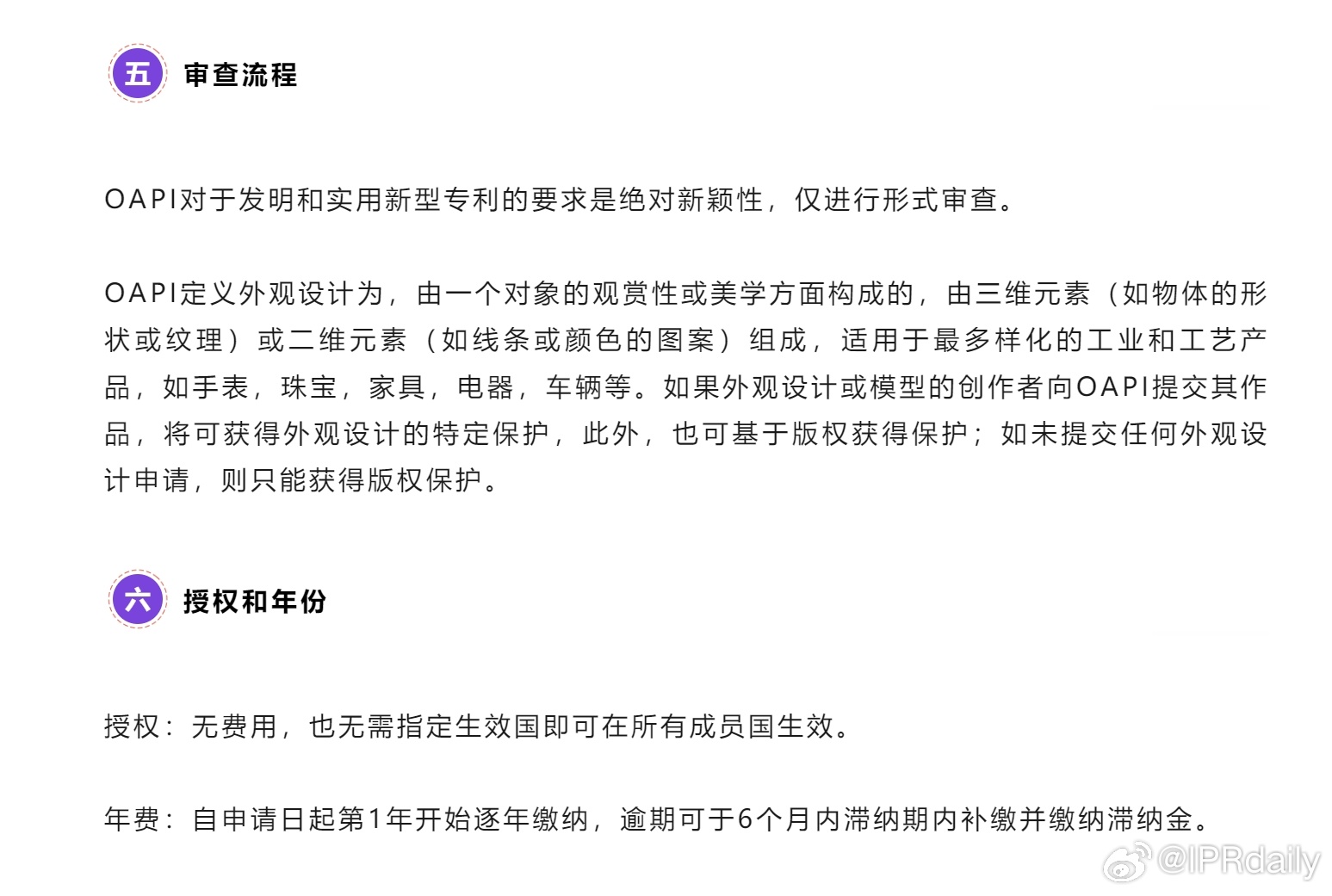 五 审查流程

OAPI对于发明和实用新型专利的要求是绝对新颖性，仅进行形式审查。

OAPI定义外观设计为，由一个对象的观赏性或美学方面构成的，由三维元素（如物体的形状或纹理）或二维元素（如线条或颜色的图案）组成，适用于最多样化的工业和工艺产品，如手表，珠宝，家具，电器，车辆等。如果外观设计或模型的创作者向OAPI提交其作品，将可获得外观设计的特定保护，此外，也可基于版权获得保护；如未提交任何外观设计申请，则只能获得版权保护。

六 授权和年份

授权：无费用，也无需指定生效国即可在所有成员国生效。

年费：自申请日起第1年开始逐年缴纳，逾期可于6个月内滞纳期内补缴并缴纳滞纳金。

@IPRdaily